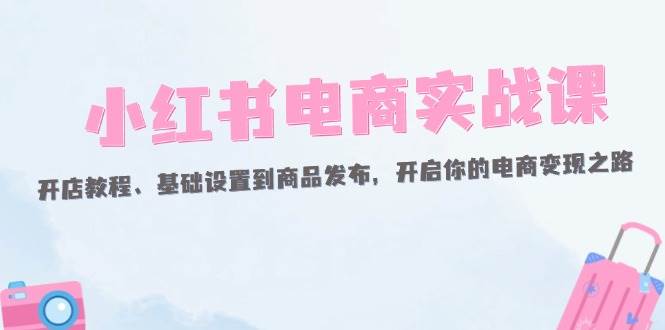 小红书电商实战课

开店教程、基础设置到商品发布，开启你的电商变现之路